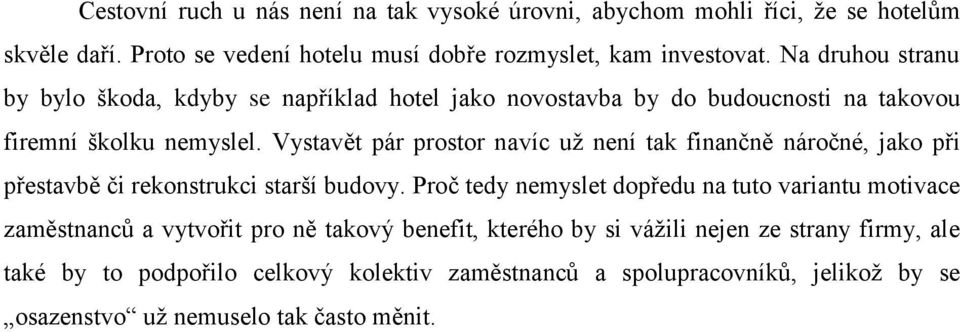 Cestovní ruch u nás není na tak vysoké úrovni, abychom mohli říci, že se hotelům skvěle daří. Proto se vedení hotelu musí dobře rozmyslet, kam investovat. Na druhou stranu by bylo škoda, kdyby se například hotel jako novostavba by do budoucnosti na takovou firemní školku nemyslel. Vystavět pár prostor navíc už není tak finančně náročné, jako při přestavbě či rekonstrukci starší budovy. Proč tedy nemyslet dopředu na tuto variantu motivace zaměstnanců a vytvořit pro ně takový benefit, kterého by si vážili nejen ze strany firmy, ale také by to podpořilo celkový kolektiv zaměstnanců a spolupracovníků, jelikož by se „osazenstvo“ už nemuselo tak často měnit.